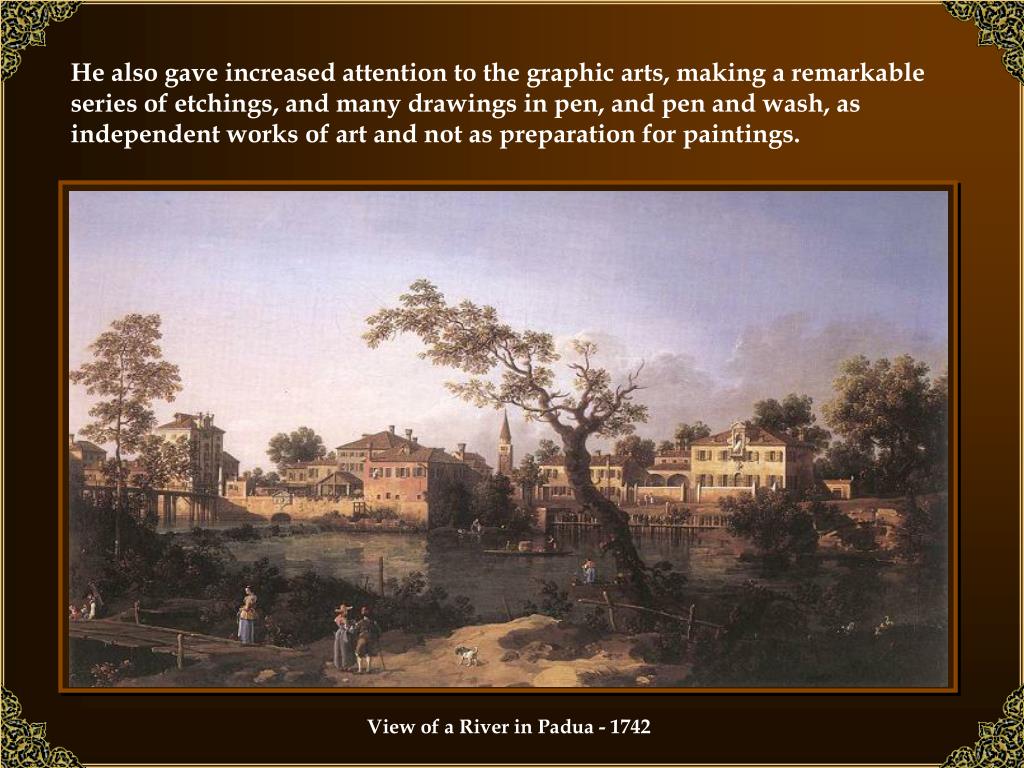 He also gave increased attention to the graphic arts, making a remarkable series of etchings, and many drawings in pen, and pen and wash, as independent works of art and not as preparation for paintings.

View of a River in Padua - 1742